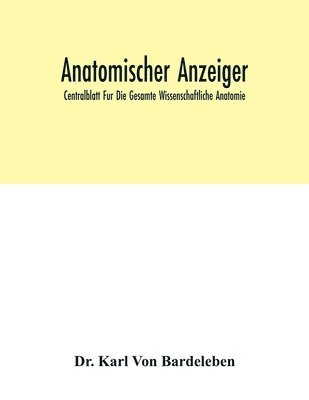 Anatomischer Anzeiger

Centralblatt Fur Die Gesamte Wissenschaftliche Anatomie

Dr. Karl Von Bardeleben